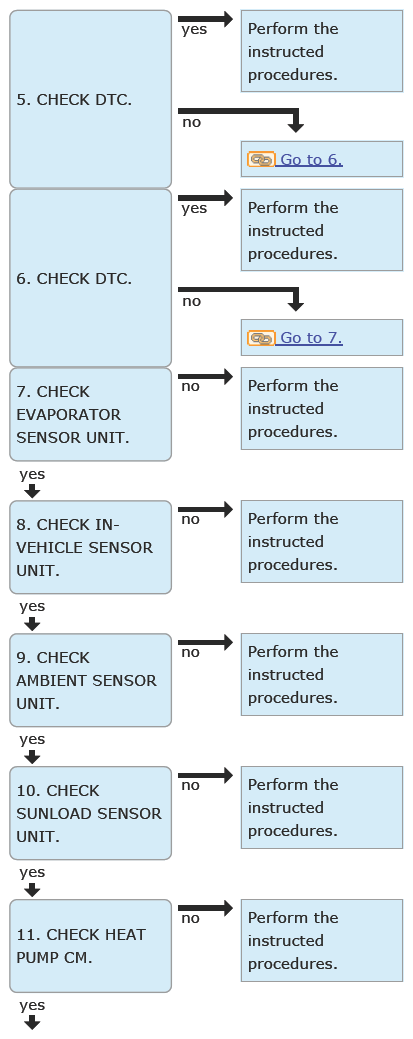 5. CHECK DTC.

yes

Perform the instructed procedures.

no

Go to 6.

6. CHECK DTC.

yes

Perform the instructed procedures.

no

Go to 7.

7. CHECK EVAPORATOR SENSOR UNIT.

no

Perform the instructed procedures.

yes

8. CHECK IN-VEHICLE SENSOR UNIT.

no

Perform the instructed procedures.

yes

9. CHECK AMBIENT SENSOR UNIT.

no

Perform the instructed procedures.

yes

10. CHECK SUNLOAD SENSOR UNIT.

no

Perform the instructed procedures.

yes

11. CHECK HEAT PUMP CM.

no

Perform the instructed procedures.

yes